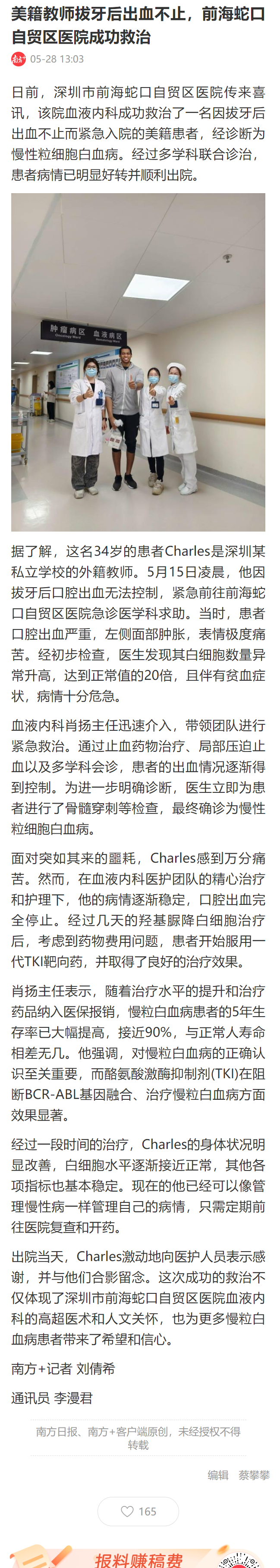 美籍教师拔牙后出血不止，前海蛇口自贸区医院成功救治

05-28 13:03

日前，深圳市前海蛇口自贸区医院传来喜讯，该院血液内科成功救治了一名因拔牙后出血不止而紧急入院的美籍患者，经诊断为慢性粒细胞白血病。经过多学科联合诊治，患者病情已明显好转并顺利出院。

肿瘤病区 血液病区

据了解，这名34岁的患者Charles是深圳某私立学校的外籍教师。5月15日凌晨，他因拔牙后口腔出血无法控制，紧急前往前海蛇口自贸区医院急诊医学科求助。当时，患者口腔出血严重，左侧面部肿胀，表情极度痛苦。经初步检查，医生发现其白细胞数量异常升高，达到正常值的20倍，且伴有贫血症状，病情十分危急。

血液内科肖扬主任迅速介入，带领团队进行紧急救治。通过止血药物治疗、局部压迫止血以及多学科会诊，患者的出血情况逐渐得到控制。为进一步明确诊断，医生立即为患者进行了骨髓穿刺等检查，最终确诊为慢性粒细胞白血病。

面对突如其来的噩耗，Charles感到万分痛苦。然而，在血液内科医护团队的精心治疗和护理下，他的病情逐渐稳定，口腔出血完全停止。经过几天的羟基脲降白细胞治疗后，考虑到药物费用问题，患者开始服用一代TKI靶向药，并取得了良好的治疗效果。

肖扬主任表示，随着治疗水平的提升和治疗药品纳入医保报销，慢粒白血病患者的5年生存率已大幅提高，接近90%，与正常人寿命相差无几。他强调，对慢粒白血病的正确认识至关重要，而酪氨酸激酶抑制剂(TKI)在阻断BCR-ABL基因融合、治疗慢粒白血病方面效果显著。

经过一段时间的治疗，Charles的身体状况明显改善，白细胞水平逐渐接近正常，其他各项指标也基本稳定。现在的他已经可以像管理慢性病一样管理自己的病情，只需定期前往医院复查和开药。

出院当天，Charles激动地向医护人员表示感谢，并与他们合影留念。这次成功的救治不仅体现了深圳市前海蛇口自贸区医院血液内科的高超医术和人文关怀，也为更多慢粒白血病患者带来了希望和信心。

南方+记者 刘倩希

通讯员 李漫君

南方日报、南方+客户端原创，未经授权不得转载

编辑 蔡攀攀

165

报料赚稿费